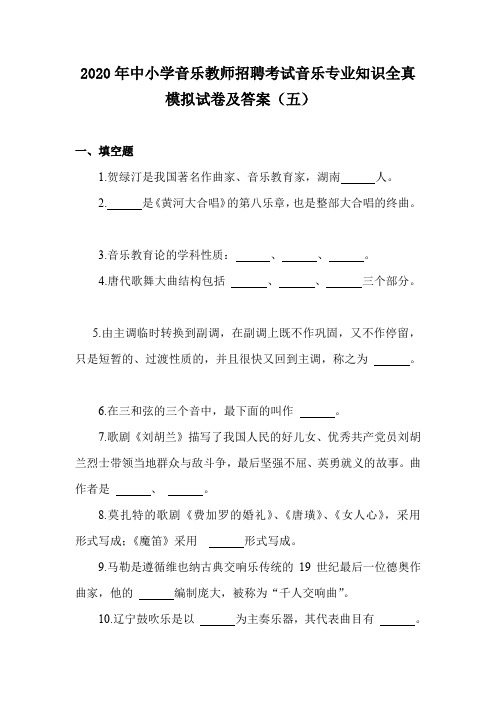 2020 年中小学音乐教师招聘考试音乐专业知识全真模拟试卷及答案（五）

一、填空题

1.贺绿汀是我国著名作曲家、音乐教育家，湖南______人。

2.______是《黄河大合唱》的第八乐章，也是整部大合唱的终曲。

3.音乐教育论的学科性质：______、______、______。

4.唐代歌舞大曲结构包括 ______、______、______三个部分。

5.由主调临时转换到副调，在副调上既不作巩固，又不作停留，只是短暂的、过渡性质的，并且很快又回到主调，称之为 ______。

6.在三和弦的三个音中，最下面的叫作 ______。

7.歌剧《刘胡兰》描写了我国人民的好儿女、优秀共产党员刘胡兰烈士带领当地群众与敌斗争，最后坚强不屈、英勇就义的故事。曲作者是 ______、 ______。

8.莫扎特的歌剧《费加罗的婚礼》、《唐璜》、《女人心》，采用形式写成；《魔笛》采用 ______形式写成。

9.马勒是遵循维也纳古典交响乐传统的 19 世纪最后一位德奥作曲家，他的 ______编制庞大，被称为“千人交响曲”。

10.辽宁鼓吹乐是以 ______为主奏乐器，其代表曲目有 ______。